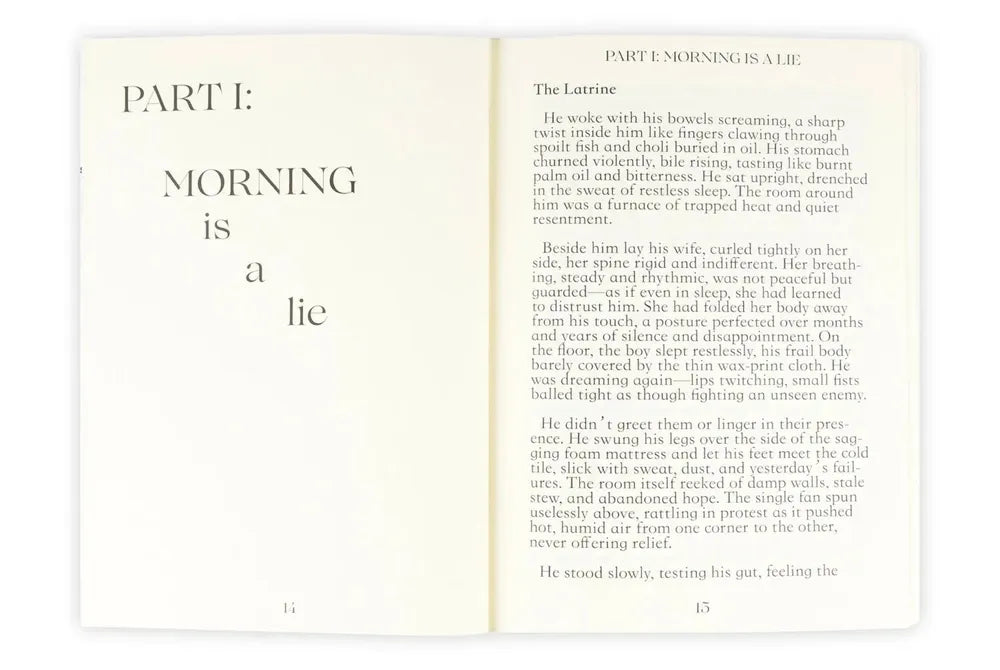 PART I:

MORNING
is
a
lie

14

PART I: MORNING IS A LIE

The Latrine

He woke with his bowels screaming, a sharp twist inside him like fingers clawing through spoilt fish and choli buried in oil. His stomach churned violently, bile rising, tasting like burnt palm oil and bitterness. He sat upright, drenched in the sweat of restless sleep. The room around him was a furnace of trapped heat and quiet resentment.

Beside him lay his wife, curled tightly on her side, her spine rigid and indifferent. Her breathing, steady and rhythmic, was not peaceful but guarded—as if even in sleep, she had learned to distrust him. She had folded her body away from his touch, a posture perfected over months and years of silence and disappointment. On the floor, the boy slept restlessly, his frail body barely covered by the thin wax-print cloth. He was dreaming again—lips twitching, small fists balled tight as though fighting an unseen enemy.

He didn't greet them or linger in their presence. He swung his legs over the side of the sagging foam mattress and let his feet meet the cold tile, slick with sweat, dust, and yesterday's failures. The room itself reeked of damp walls, stale stew, and abandoned hope. The single fan spun uselessly above, rattling in protest as it pushed hot, humid air from one corner to the other, never offering relief.

He stood slowly, testing his gut, feeling the

15